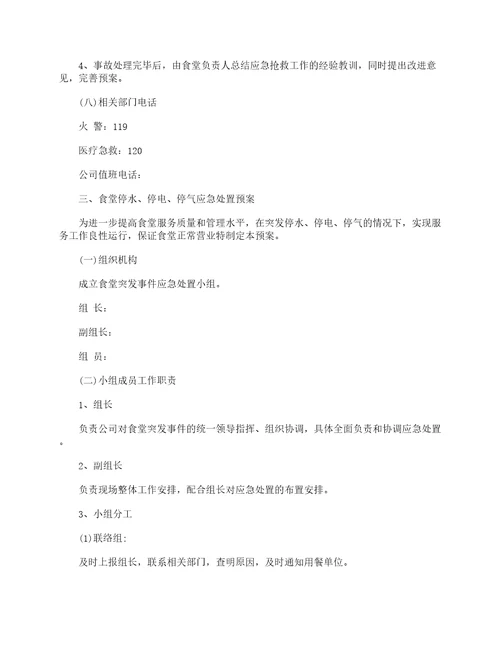 4、事故处理完毕后，由食堂负责人总结应急抢救工作的经验教训，同时提出改进意见，完善预案。

(八)相关部门电话

火 警：119

医疗急救：120

公司值班电话：

三、食堂停水、停电、停气应急处置预案

为进一步提高食堂服务质量和管理水平，在突发停水、停电、停气的情况下，实现服务工作良性运行，保证食堂正常营业特制定本预案。

(一)组织机构

成立食堂突发事件应急处置小组。

组 长：

副组长：

组 员：

(二)小组成员工作职责

1、组长

负责公司对食堂突发事件的统一领导指挥、组织协调，具体全面负责和协调应急处置。

2、副组长

负责现场整体工作安排，配合组长对应急处置的布置安排。

3、小组分工

(1)联络组：

及时上报组长，联系相关部门，查明原因，及时通知用餐单位。